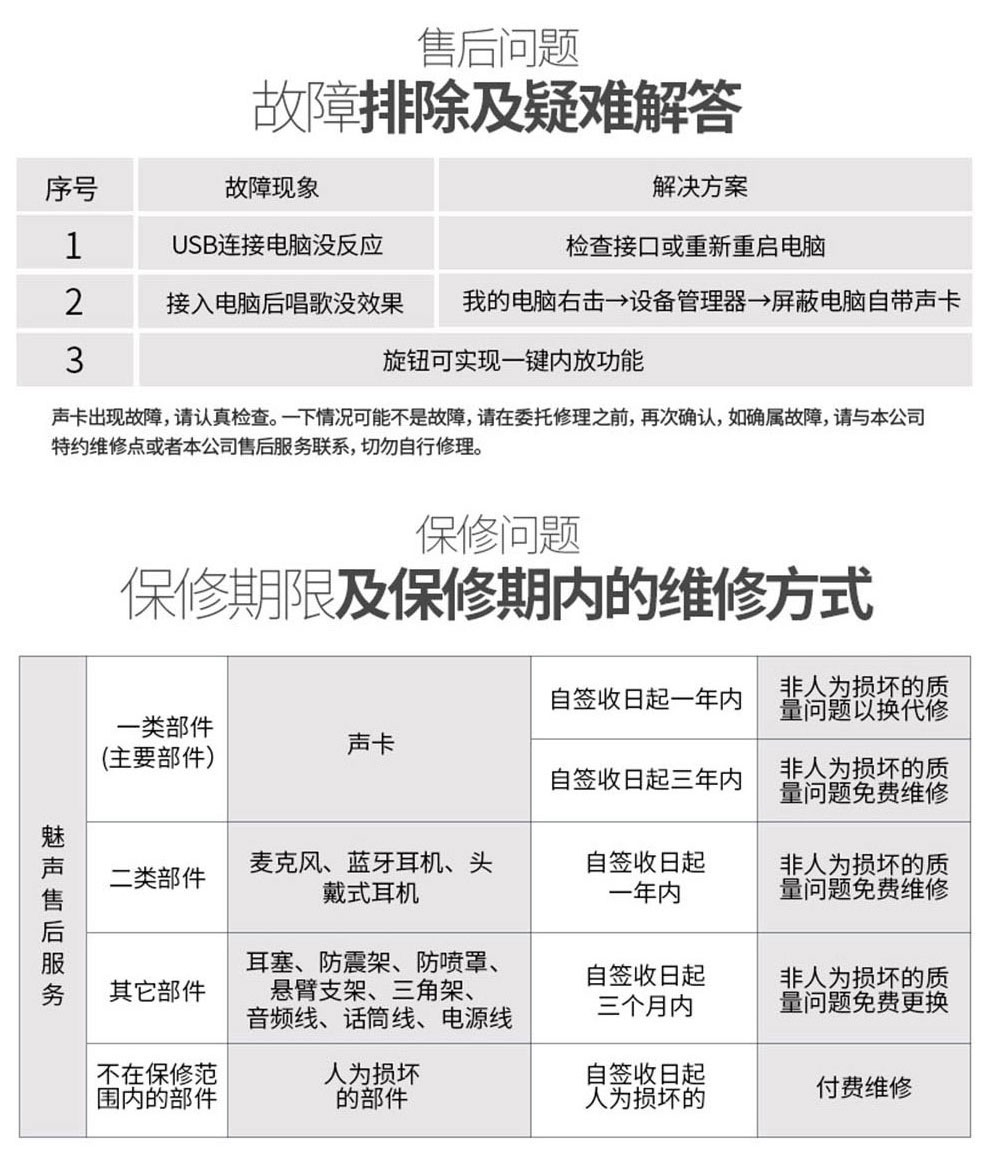 售后问题
故障排除及疑难解答

| 序号 | 故障现象 | 解决方案 |
|---|---|---|
| 1 | USB连接电脑没反应 | 检查接口或重新重启电脑 |
| 2 | 接入电脑后唱歌没效果 | 我的电脑右击→设备管理器→屏蔽电脑自带声卡 |
| 3 | 旋钮可实现一键内放功能 | |

声卡出现故障，请认真检查。一下情况可能不是故障，请在委托修理之前，再次确认，如确属故障，请与本公司特约维修点或者本公司售后服务联系，切勿自行修理。

保修问题
保修期限及保修期内的维修方式

| 魅声售后服务 | 一类部件(主要部件) | 声卡 | 自签收日起一年内 | 非人为损坏的质量问题以换代修 |
|---|---|---|---|---|
| | | | 自签收日起三年内 | 非人为损坏的质量问题免费维修 |
| | 二类部件 | 麦克风、蓝牙耳机、头戴式耳机 | 自签收日起一年内 | 非人为损坏的质量问题免费维修 |
| | 其它部件 | 耳塞、防震架、防喷罩、悬臂支架、三角架、音频线、话筒线、电源线 | 自签收日起三个月内 | 非人为损坏的质量问题免费更换 |
| | 不在保修范围内的部件 | 人为损坏的部件 | 自签收日起人为损坏的 | 付费维修 |